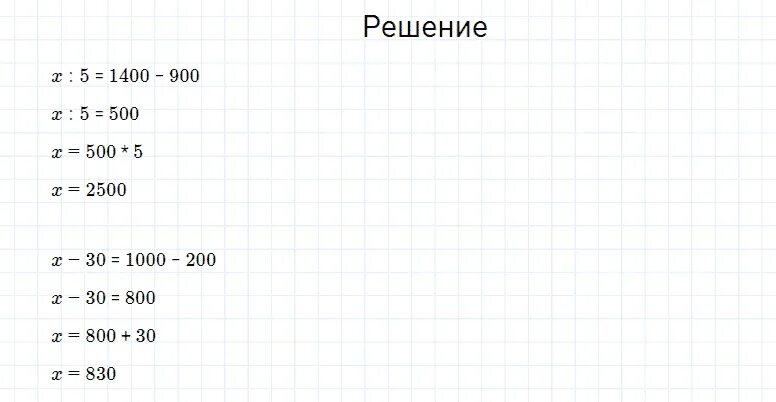 Решение

$x : 5 = 1400 - 900$

$x : 5 = 500$

$x = 500 * 5$

$x = 2500$

$x - 30 = 1000 - 200$

$x - 30 = 800$

$x = 800 + 30$

$x = 830$